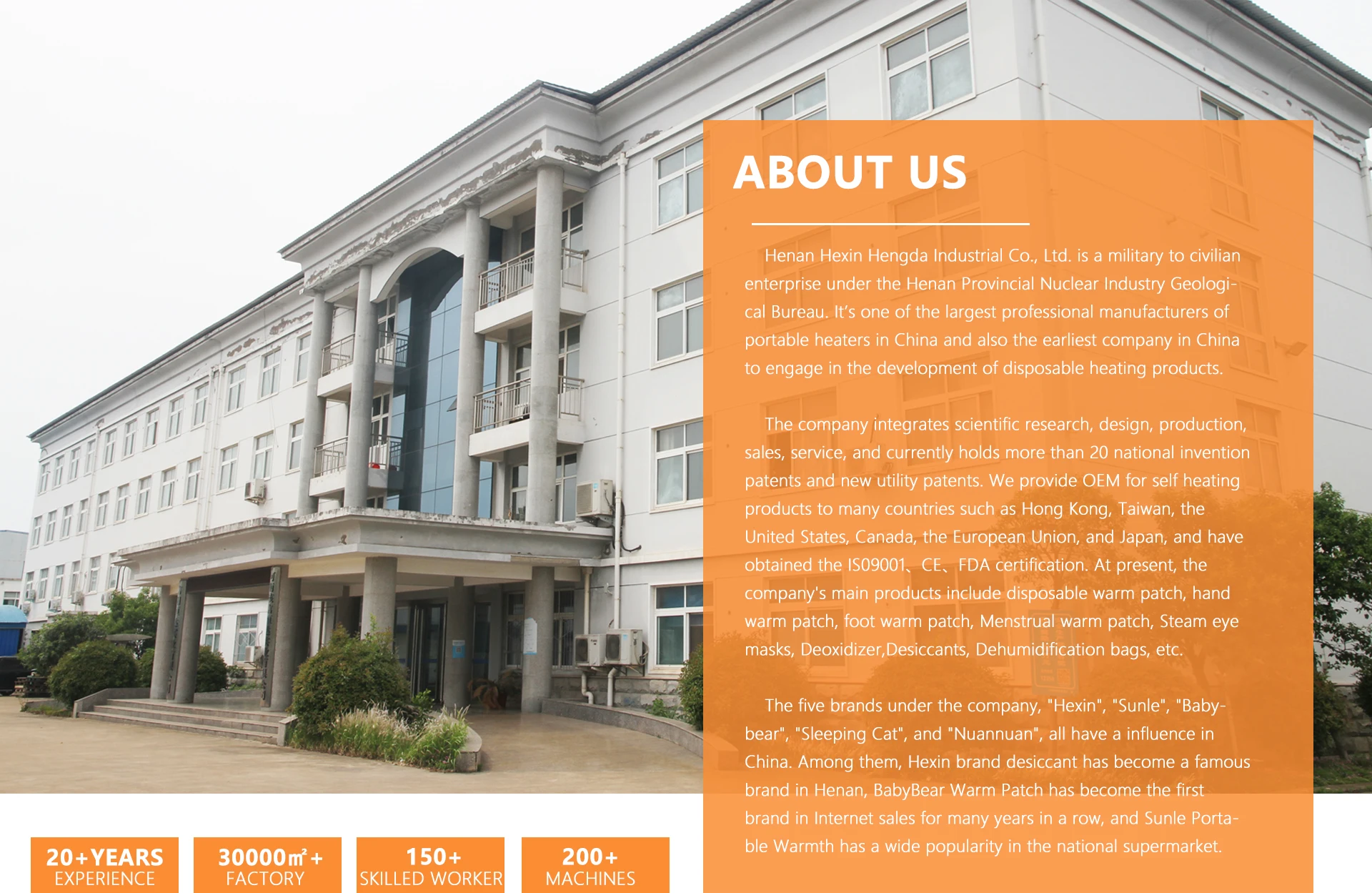 ABOUT US

Henan Hexin Hengda Industrial Co., Ltd. is a military to civilian enterprise under the Henan Provincial Nuclear Industry Geological Bureau. It's one of the largest professional manufacturers of portable heaters in China and also the earliest company in China to engage in the development of disposable heating products.

The company integrates scientific research, design, production, sales, service, and currently holds more than 20 national invention patents and new utility patents. We provide OEM for self heating products to many countries such as Hong Kong, Taiwan, the United States, Canada, the European Union, and Japan, and have obtained the IS09001、CE、FDA certification. At present, the company's main products include disposable warm patch, hand warm patch, foot warm patch, Menstrual warm patch, Steam eye masks, Deoxidizer,Desiccants, Dehumidification bags, etc.

The five brands under the company, "Hexin", "Sunle", "Babybear", "Sleeping Cat", and "Nuannuan", all have a influence in China. Among them, Hexin brand desiccant has become a famous brand in Henan, BabyBear Warm Patch has become the first brand in Internet sales for many years in a row, and Sunle Portable Warmth has a wide popularity in the national supermarket.

20+YEARS
EXPERIENCE

30000㎡+
FACTORY

150+
SKILLED WORKER

200+
MACHINES